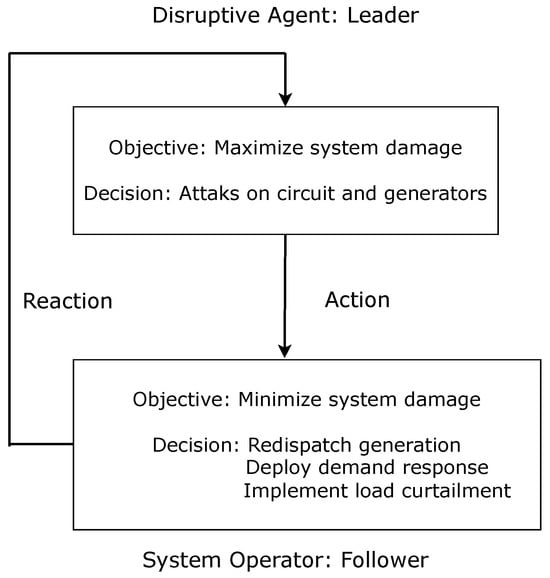 Disruptive Agent: Leader

Objective: Maximize system damage

Decision: Attaks on circuit and generators

Reaction

Action

Objective: Minimize system damage

Decision: Redispatch generation
Deploy demand response
Implement load curtailment

System Operator: Follower